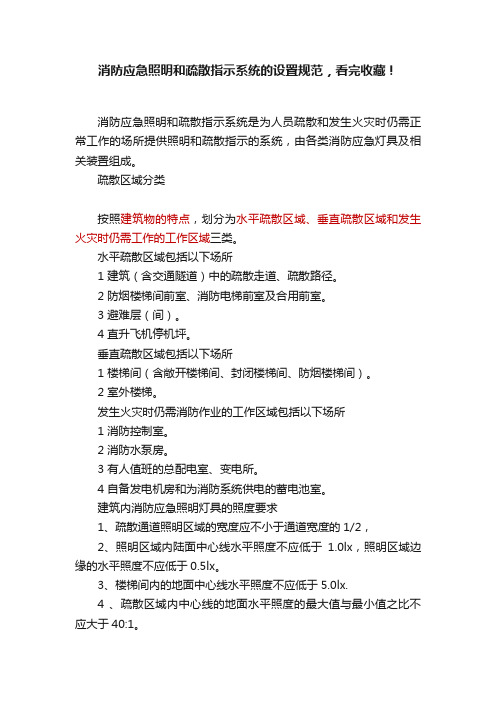 消防应急照明和疏散指示系统的设置规范，看完收藏！

消防应急照明和疏散指示系统是为人员疏散和发生火灾时仍需正常工作的场所提供照明和疏散指示的系统，由各类消防应急灯具及相关装置组成。

疏散区域分类

按照建筑物的特点，划分为水平疏散区域、垂直疏散区域和发生火灾时仍需工作的工作区域三类。

水平疏散区域包括以下场所

1 建筑（含交通隧道）中的疏散走道、疏散路径。

2 防烟楼梯间前室、消防电梯前室及合用前室。

3 避难层（间）。

4 直升飞机停机坪。

垂直疏散区域包括以下场所

1 楼梯间（含敞开楼梯间、封闭楼梯间、防烟楼梯间）。

2 室外楼梯。

发生火灾时仍需消防作业的工作区域包括以下场所

1 消防控制室。

2 消防水泵房。

3 有人值班的总配电室、变电所。

4 自备发电机房和为消防系统供电的蓄电池室。

建筑内消防应急照明灯具的照度要求

1、疏散通道照明区域的宽度应不小于通道宽度的 1/2，

2、照明区域内陆面中心线水平照度不应低于 1.0lx，照明区域边缘的水平照度不应低于 0.5lx。

3、楼梯间内的地面中心线水平照度不应低于 5.0lx.

4 、疏散区域内中心线的地面水平照度的最大值与最小值之比不应大于 40:1。